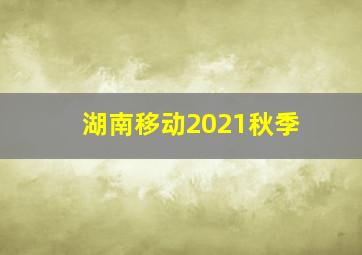 湖南移动2021秋季